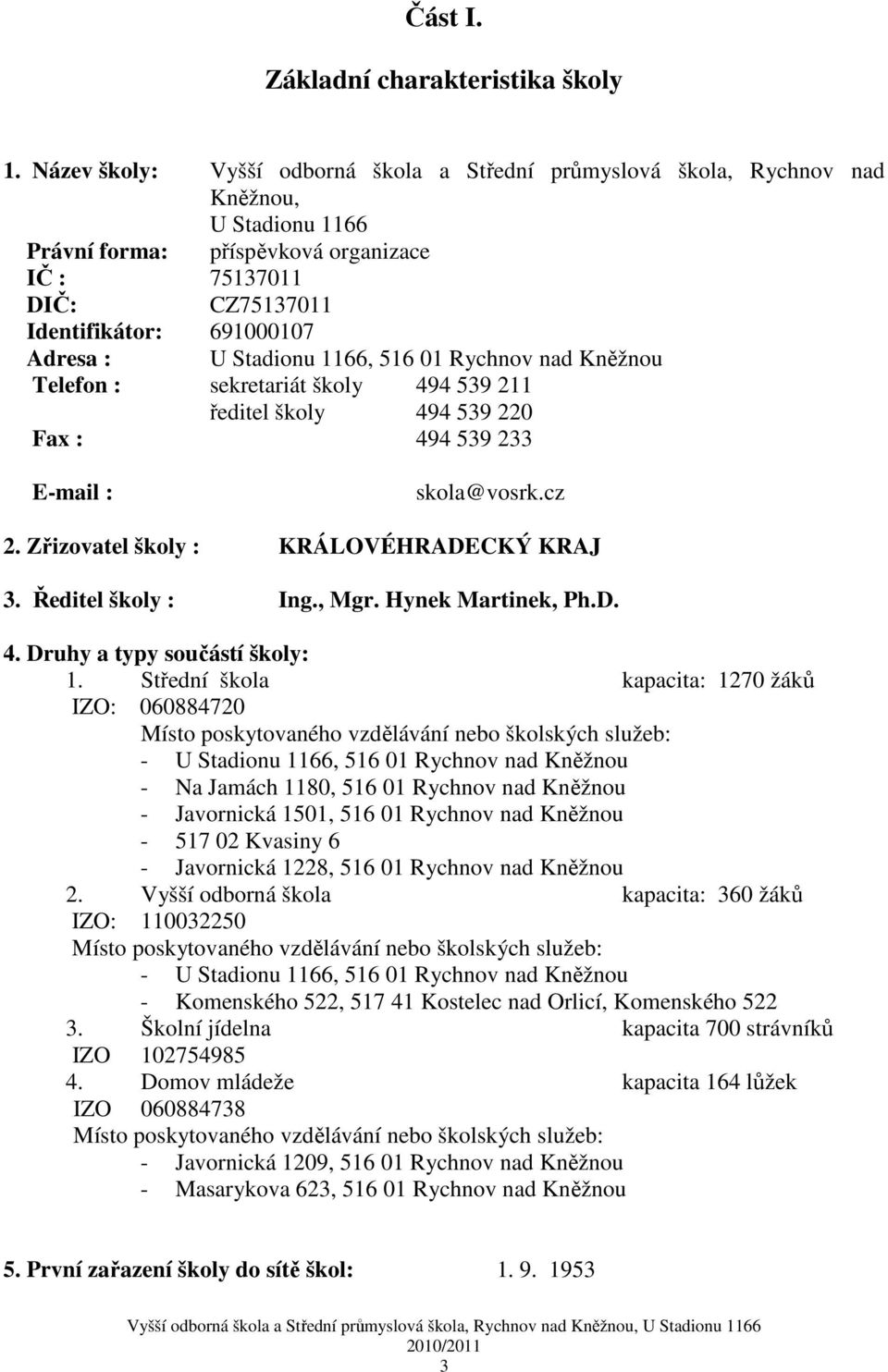 Část I.

Základní charakteristika školy

1. Název školy: Vyšší odborná škola a Střední průmyslová škola, Rychnov nad Kněžnou, U Stadionu 1166
Právní forma: příspěvková organizace
IČ : 75137011
DIČ: CZ75137011
Identifikátor: 691000107
Adresa : U Stadionu 1166, 516 01 Rychnov nad Kněžnou
Telefon : sekretariát školy 494 539 211
ředitel školy 494 539 220
Fax : 494 539 233

E-mail : skola@vosrk.cz

2. Zřizovatel školy : KRÁLOVÉHRADECKÝ KRAJ

3. Ředitel školy : Ing., Mgr. Hynek Martinek, Ph.D.

4. Druhy a typy součástí školy:
1. Střední škola kapacita: 1270 žáků
IZO: 060884720
Místo poskytovaného vzdělávání nebo školských služeb:
- U Stadionu 1166, 516 01 Rychnov nad Kněžnou
- Na Jamách 1180, 516 01 Rychnov nad Kněžnou
- Javornická 1501, 516 01 Rychnov nad Kněžnou
- 517 02 Kvasiny 6
- Javornická 1228, 516 01 Rychnov nad Kněžnou
2. Vyšší odborná škola kapacita: 360 žáků
IZO: 110032250
Místo poskytovaného vzdělávání nebo školských služeb:
- U Stadionu 1166, 516 01 Rychnov nad Kněžnou
- Komenského 522, 517 41 Kostelec nad Orlicí, Komenského 522
3. Školní jídelna kapacita 700 strávníků
IZO 102754985
4. Domov mládeže kapacita 164 lůžek
IZO 060884738
Místo poskytovaného vzdělávání nebo školských služeb:
- Javornická 1209, 516 01 Rychnov nad Kněžnou
- Masarykova 623, 516 01 Rychnov nad Kněžnou

5. První zařazení školy do sítě škol: 1. 9. 1953

Vyšší odborná škola a Střední průmyslová škola, Rychnov nad Kněžnou, U Stadionu 1166
2010/2011
3